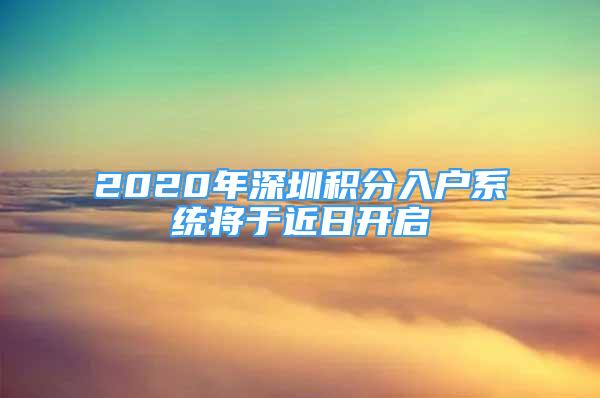 2020年深圳积分入户系统将于近日开启